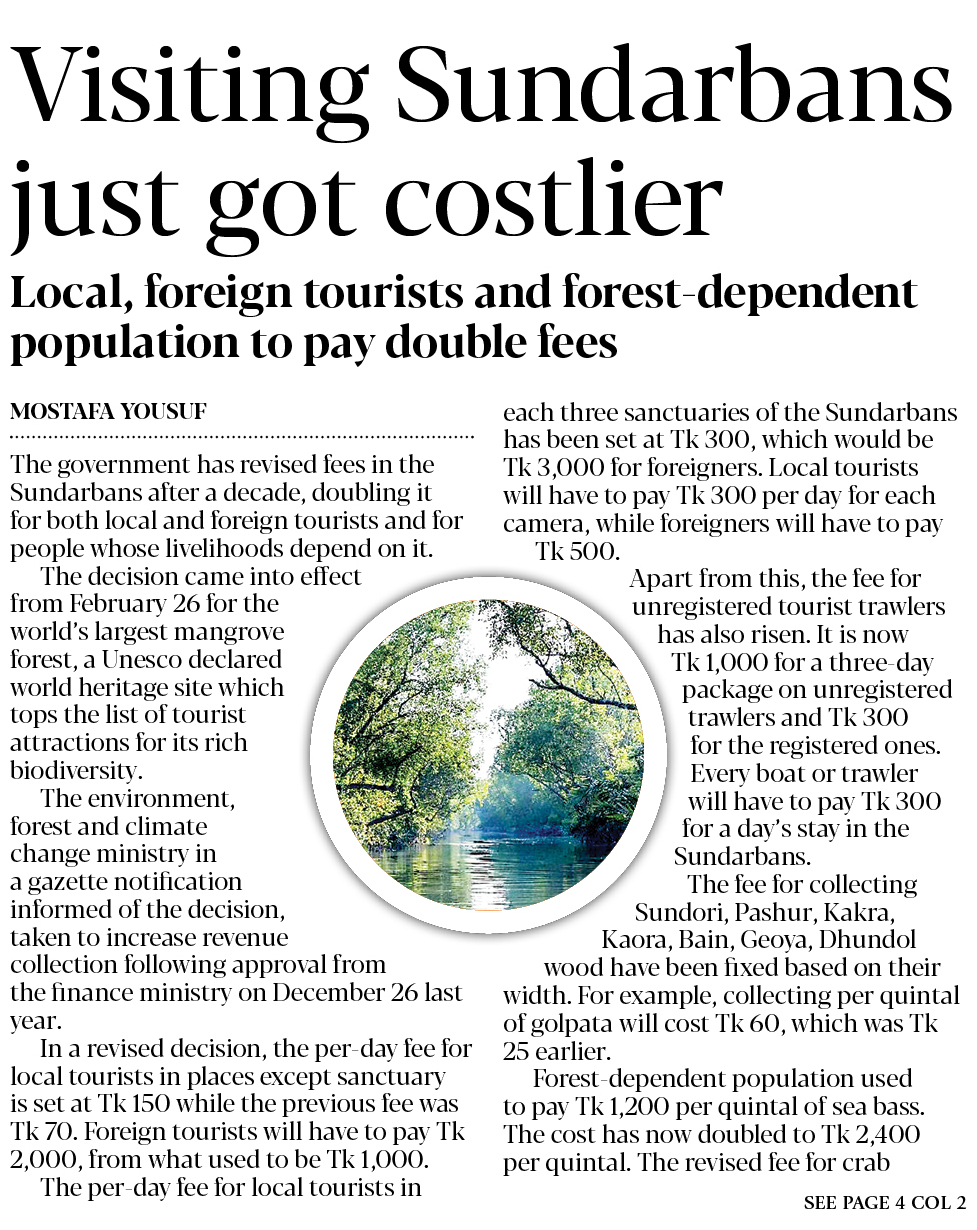 Visiting Sundarbans just got costlier

Local, foreign tourists and forest-dependent population to pay double fees

MOSTAFA YOUSUF

The government has revised fees in the Sundarbans after a decade, doubling it for both local and foreign tourists and for people whose livelihoods depend on it.

The decision came into effect from February 26 for the world's largest mangrove forest, a Unesco declared world heritage site which tops the list of tourist attractions for its rich biodiversity.

The environment, forest and climate change ministry in a gazette notification informed of the decision, taken to increase revenue collection following approval from the finance ministry on December 26 last year.

In a revised decision, the per-day fee for local tourists in places except sanctuary is set at Tk 150 while the previous fee was Tk 70. Foreign tourists will have to pay Tk 2,000, from what used to be Tk 1,000.

The per-day fee for local tourists in each three sanctuaries of the Sundarbans has been set at Tk 300, which would be Tk 3,000 for foreigners. Local tourists will have to pay Tk 300 per day for each camera, while foreigners will have to pay Tk 500.

Apart from this, the fee for unregistered tourist trawlers has also risen. It is now Tk 1,000 for a three-day package on unregistered trawlers and Tk 300 for the registered ones. Every boat or trawler will have to pay Tk 300 for a day's stay in the Sundarbans.

The fee for collecting Sundori, Pashur, Kakra, Kaora, Bain, Geoya, Dhundol wood have been fixed based on their width. For example, collecting per quintal of golpata will cost Tk 60, which was Tk 25 earlier.

Forest-dependent population used to pay Tk 1,200 per quintal of sea bass. The cost has now doubled to Tk 2,400 per quintal. The revised fee for crab

SEE PAGE 4 COL 2